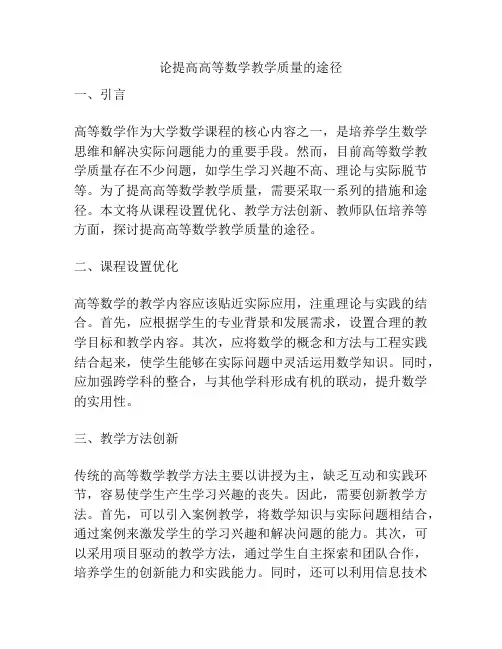 论提高高等数学教学质量的途径

一、引言

高等数学作为大学数学课程的核心内容之一，是培养学生数学思维和解决实际问题能力的重要手段。然而，目前高等数学教学质量存在不少问题，如学生学习兴趣不高、理论与实际脱节等。为了提高高等数学教学质量，需要采取一系列的措施和途径。本文将从课程设置优化、教学方法创新、教师队伍培养等方面，探讨提高高等数学教学质量的途径。

二、课程设置优化

高等数学的教学内容应该贴近实际应用，注重理论与实践的结合。首先，应根据学生的专业背景和发展需求，设置合理的教学目标和教学内容。其次，应将数学的概念和方法与工程实践结合起来，使学生能够在实际问题中灵活运用数学知识。同时，应加强跨学科的整合，与其他学科形成有机的联动，提升数学的实用性。

三、教学方法创新

传统的高等数学教学方法主要以讲授为主，缺乏互动和实践环节，容易使学生产生学习兴趣的丧失。因此，需要创新教学方法。首先，可以引入案例教学，将数学知识与实际问题相结合，通过案例来激发学生的学习兴趣和解决问题的能力。其次，可以采用项目驱动的教学方法，通过学生自主探索和团队合作，培养学生的创新能力和实践能力。同时，还可以利用信息技术